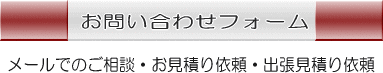 お問い合わせフォーム

メールでのご相談・お見積り依頼・出張見積り依頼